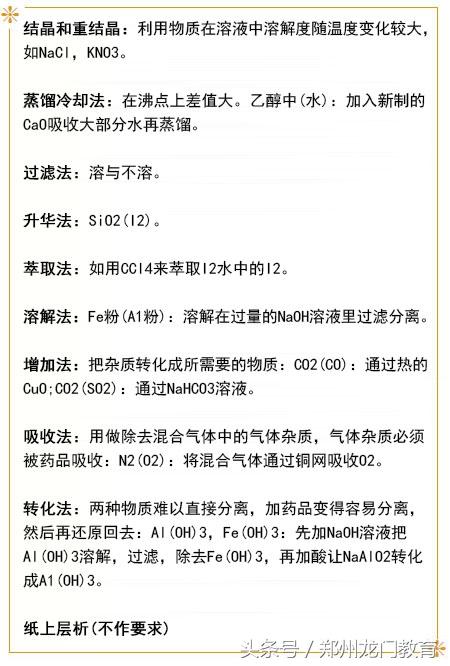 结晶和重结晶：利用物质在溶液中溶解度随温度变化较大，如NaCl，KNO3。

蒸馏冷却法：在沸点上差值大。乙醇中(水)：加入新制的CaO吸收大部分水再蒸馏。

过滤法：溶与不溶。

升华法：SiO2(I2)。

萃取法：如用CCl4来萃取I2水中的I2。

溶解法：Fe粉(A1粉)：溶解在过量的NaOH溶液里过滤分离。

增加法：把杂质转化成所需要的物质：CO2(CO)：通过热的CuO;CO2(SO2)：通过NaHCO3溶液。

吸收法：用做除去混合气体中的气体杂质，气体杂质必须被药品吸收：N2(O2)：将混合气体通过铜网吸收O2。

转化法：两种物质难以直接分离，加药品变得容易分离，然后再还原回去：Al(OH)3，Fe(OH)3：先加NaOH溶液把Al(OH)3溶解，过滤，除去Fe(OH)3，再加酸让NaAlO2转化成A1(OH)3。

纸上层析(不作要求)

头条号 / 郑州龙门教育